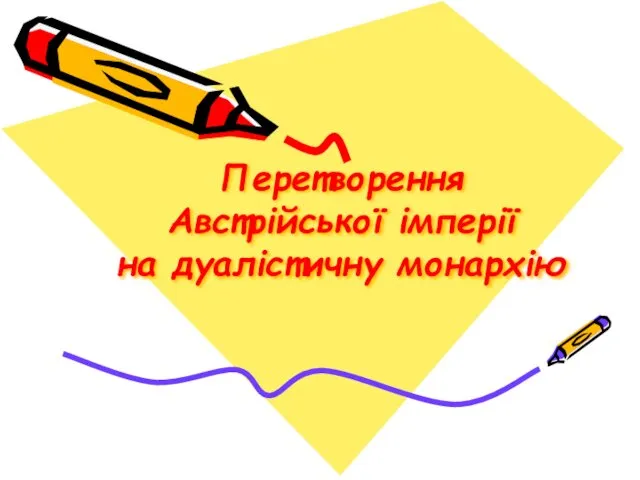 Перетворення Австрійської імперії на дуалістичну монархію